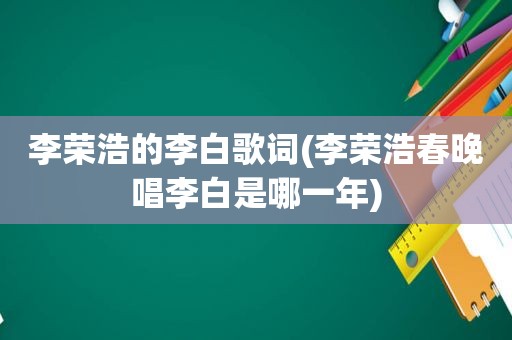 李荣浩的李白歌词(李荣浩春晚唱李白是哪一年)